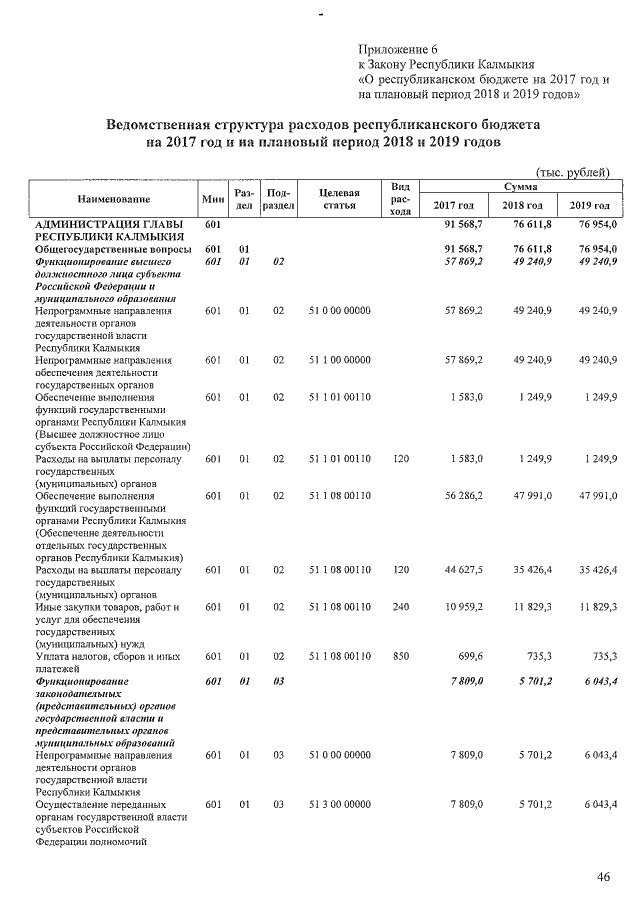 -

Приложение 6
к Закону Республики Калмыкия
«О республиканском бюджете на 2017 год и на плановый период 2018 и 2019 годов»

Ведомственная структура расходов республиканского бюджета на 2017 год и на плановый период 2018 и 2019 годов

(тыс. рублей)

| Наименование | Мин | Раздел | Подраздел | Целевая статья | Вид расхода | Сумма 2017 год | Сумма 2018 год | Сумма 2019 год |
|---|---|---|---|---|---|---|---|---|
| АДМИНИСТРАЦИЯ ГЛАВЫ РЕСПУБЛИКИ КАЛМЫКИЯ | 601 | | | | | 91 568,7 | 76 611,8 | 76 954,0 |
| Общегосударственные вопросы | 601 | 01 | | | | 91 568,7 | 76 611,8 | 76 954,0 |
| Функционирование высшего должностного лица субъекта Российской Федерации и муниципального образования | 601 | 01 | 02 | | | 57 869,2 | 49 240,9 | 49 240,9 |
| Непрограммные направления деятельности органов государственной власти Республики Калмыкия | 601 | 01 | 02 | 51 0 00 00000 | | 57 869,2 | 49 240,9 | 49 240,9 |
| Непрограммные направления обеспечения деятельности государственных органов | 601 | 01 | 02 | 51 1 00 00000 | | 57 869,2 | 49 240,9 | 49 240,9 |
| Обеспечение выполнения функций государственными органами Республики Калмыкия (Высшее должностное лицо субъекта Российской Федерации) | 601 | 01 | 02 | 51 1 01 00110 | | 1 583,0 | 1 249,9 | 1 249,9 |
| Расходы на выплаты персоналу государственных (муниципальных) органов | 601 | 01 | 02 | 51 1 01 00110 | 120 | 1 583,0 | 1 249,9 | 1 249,9 |
| Обеспечение выполнения функций государственными органами Республики Калмыкия (Обеспечение деятельности отдельных государственных органов Республики Калмыкия) | 601 | 01 | 02 | 51 1 08 00110 | | 56 286,2 | 47 991,0 | 47 991,0 |
| Расходы на выплаты персоналу государственных (муниципальных) органов | 601 | 01 | 02 | 51 1 08 00110 | 120 | 44 627,5 | 35 426,4 | 35 426,4 |
| Иные закупки товаров, работ и услуг для обеспечения государственных (муниципальных) нужд | 601 | 01 | 02 | 51 1 08 00110 | 240 | 10 959,2 | 11 829,3 | 11 829,3 |
| Уплата налогов, сборов и иных платежей | 601 | 01 | 02 | 51 1 08 00110 | 850 | 699,6 | 735,3 | 735,3 |
| Функционирование законодательных (представительных) органов государственной власти и представительных органов муниципальных образований | 601 | 01 | 03 | | | 7 809,0 | 5 701,2 | 6 043,4 |
| Непрограммные направления деятельности органов государственной власти Республики Калмыкия | 601 | 01 | 03 | 51 0 00 00000 | | 7 809,0 | 5 701,2 | 6 043,4 |
| Осуществление переданных органам государственной власти субъектов Российской Федерации полномочий | 601 | 01 | 03 | 51 3 00 00000 | | 7 809,0 | 5 701,2 | 6 043,4 |

46